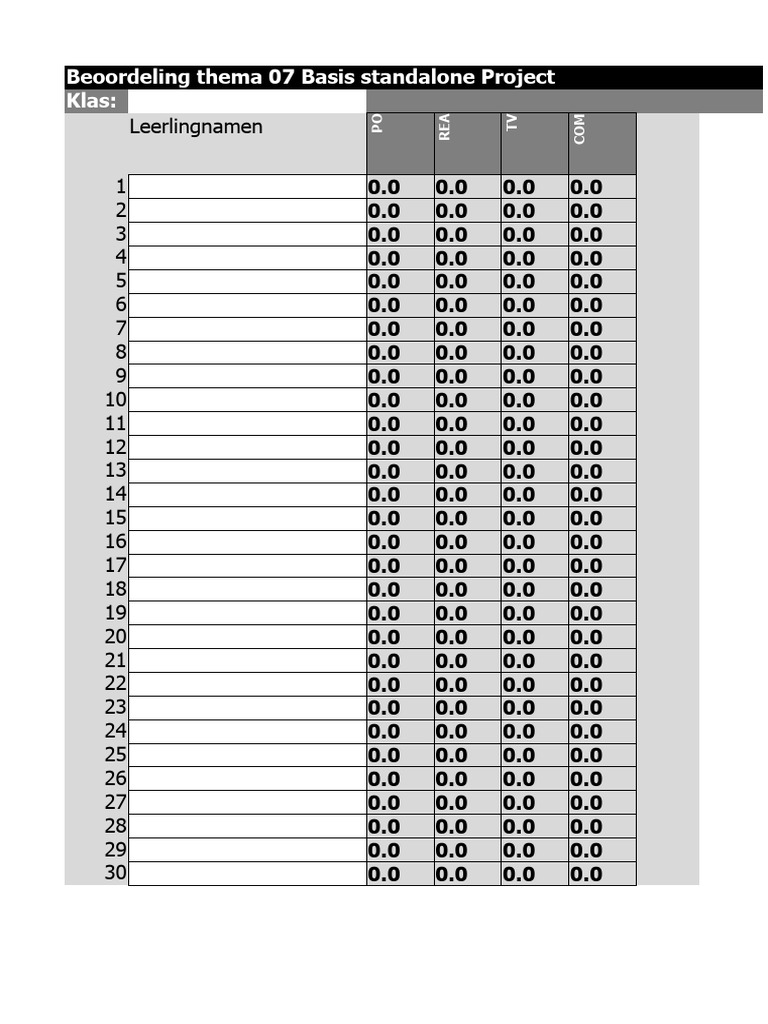 Beoordeling thema 07 Basis standalone Project
Klas:

|  | Leerlingnamen | PO | REA | TV | COM |
|---|---|---|---|---|---|
| 1 |  | 0.0 | 0.0 | 0.0 | 0.0 |
| 2 |  | 0.0 | 0.0 | 0.0 | 0.0 |
| 3 |  | 0.0 | 0.0 | 0.0 | 0.0 |
| 4 |  | 0.0 | 0.0 | 0.0 | 0.0 |
| 5 |  | 0.0 | 0.0 | 0.0 | 0.0 |
| 6 |  | 0.0 | 0.0 | 0.0 | 0.0 |
| 7 |  | 0.0 | 0.0 | 0.0 | 0.0 |
| 8 |  | 0.0 | 0.0 | 0.0 | 0.0 |
| 9 |  | 0.0 | 0.0 | 0.0 | 0.0 |
| 10 |  | 0.0 | 0.0 | 0.0 | 0.0 |
| 11 |  | 0.0 | 0.0 | 0.0 | 0.0 |
| 12 |  | 0.0 | 0.0 | 0.0 | 0.0 |
| 13 |  | 0.0 | 0.0 | 0.0 | 0.0 |
| 14 |  | 0.0 | 0.0 | 0.0 | 0.0 |
| 15 |  | 0.0 | 0.0 | 0.0 | 0.0 |
| 16 |  | 0.0 | 0.0 | 0.0 | 0.0 |
| 17 |  | 0.0 | 0.0 | 0.0 | 0.0 |
| 18 |  | 0.0 | 0.0 | 0.0 | 0.0 |
| 19 |  | 0.0 | 0.0 | 0.0 | 0.0 |
| 20 |  | 0.0 | 0.0 | 0.0 | 0.0 |
| 21 |  | 0.0 | 0.0 | 0.0 | 0.0 |
| 22 |  | 0.0 | 0.0 | 0.0 | 0.0 |
| 23 |  | 0.0 | 0.0 | 0.0 | 0.0 |
| 24 |  | 0.0 | 0.0 | 0.0 | 0.0 |
| 25 |  | 0.0 | 0.0 | 0.0 | 0.0 |
| 26 |  | 0.0 | 0.0 | 0.0 | 0.0 |
| 27 |  | 0.0 | 0.0 | 0.0 | 0.0 |
| 28 |  | 0.0 | 0.0 | 0.0 | 0.0 |
| 29 |  | 0.0 | 0.0 | 0.0 | 0.0 |
| 30 |  | 0.0 | 0.0 | 0.0 | 0.0 |